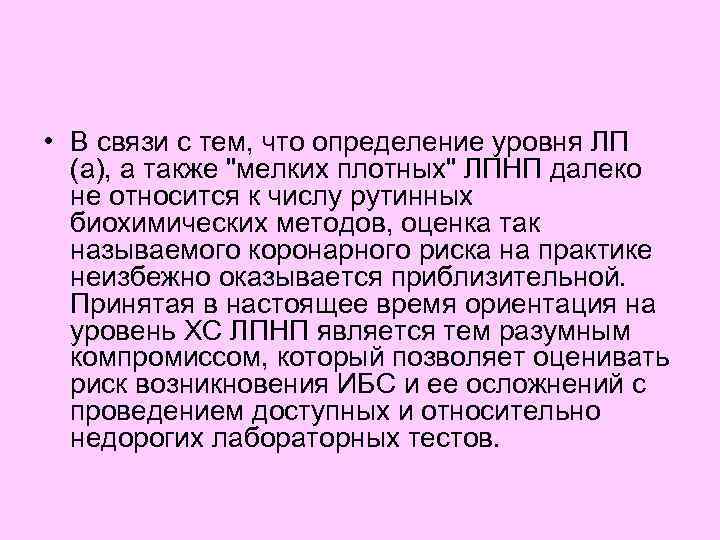 • В связи с тем, что определение уровня ЛП (а), а также "мелких плотных" ЛПНП далеко не относится к числу рутинных биохимических методов, оценка так называемого коронарного риска на практике неизбежно оказывается приблизительной. Принятая в настоящее время ориентация на уровень ХС ЛПНП является тем разумным компромиссом, который позволяет оценивать риск возникновения ИБС и ее осложнений с проведением доступных и относительно недорогих лабораторных тестов.